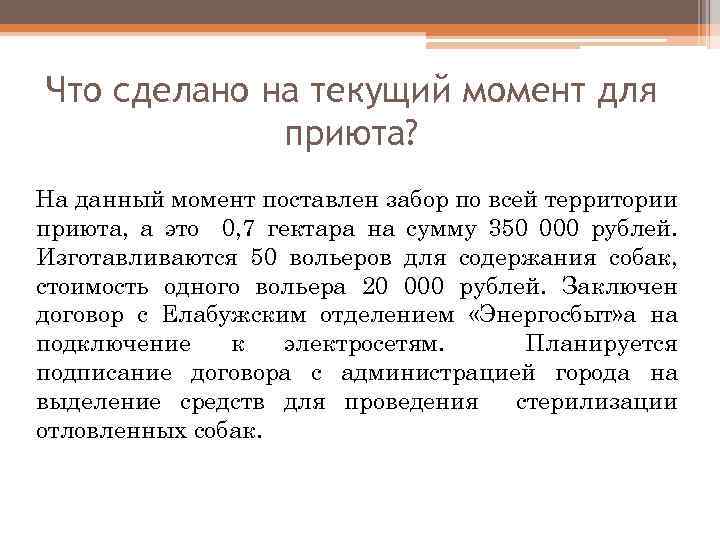 Что сделано на текущий момент для приюта?

На данный момент поставлен забор по всей территории приюта, а это 0,7 гектара на сумму 350 000 рублей. Изготавливаются 50 вольеров для содержания собак, стоимость одного вольера 20 000 рублей. Заключен договор с Елабужским отделением «Энергосбыт»а на подключение к электросетям. Планируется подписание договора с администрацией города на выделение средств для проведения стерилизации отловленных собак.